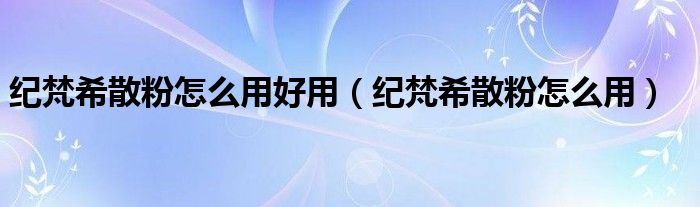 纪梵希散粉怎么用好用（纪梵希散粉怎么用）